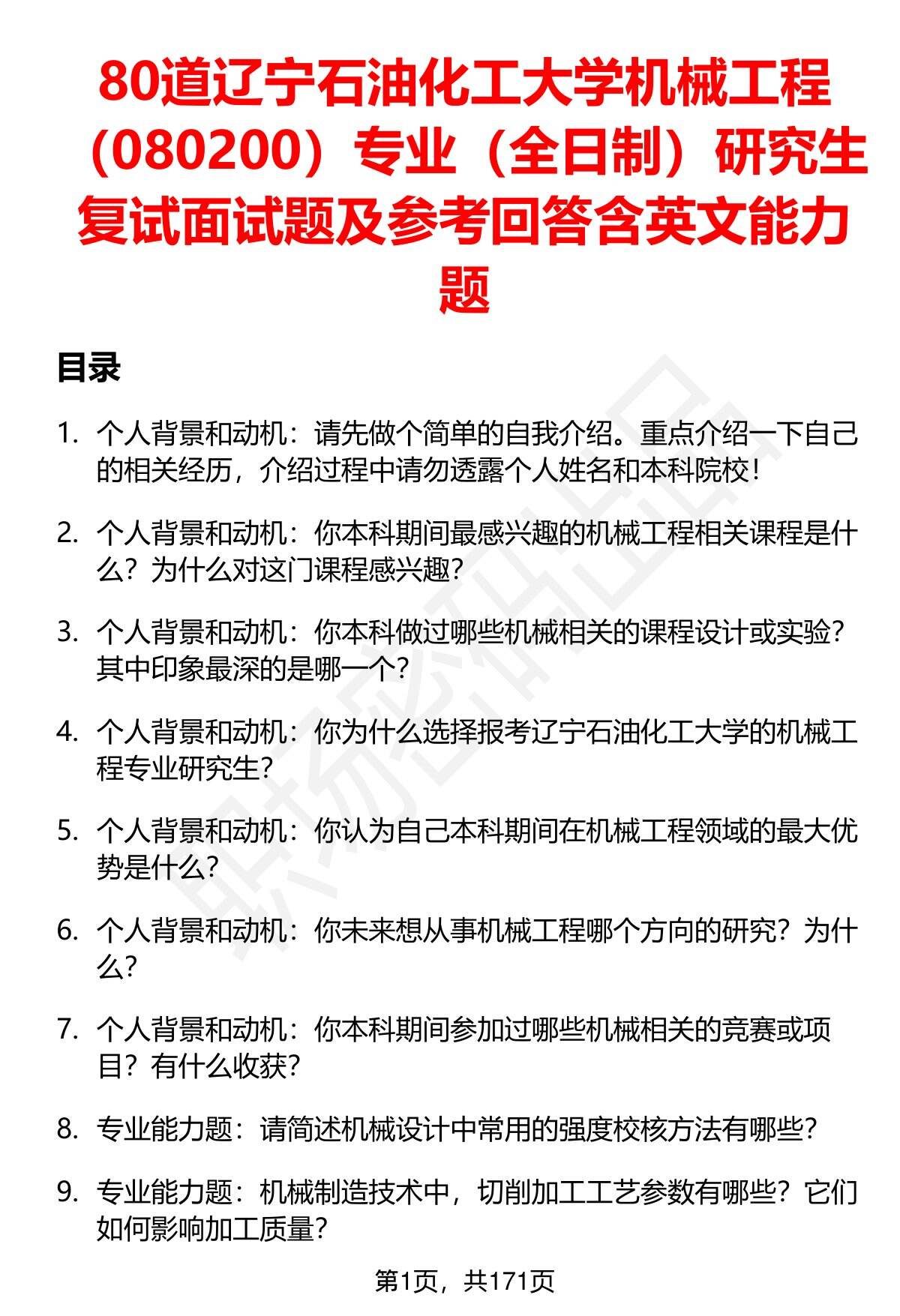 80道辽宁石油化工大学机械工程（080200）专业（全日制）研究生复试面试题及参考回答含英文能力题

目录

1. 个人背景和动机：请先做个简单的自我介绍。重点介绍一下自己的相关经历，介绍过程中请勿透露个人姓名和本科院校！

2. 个人背景和动机：你本科期间最感兴趣的机械工程相关课程是什么？为什么对这门课程感兴趣？

3. 个人背景和动机：你本科做过哪些机械相关的课程设计或实验？其中印象最深的是哪一个？

4. 个人背景和动机：你为什么选择报考辽宁石油化工大学的机械工程专业研究生？

5. 个人背景和动机：你认为自己本科期间在机械工程领域的最大优势是什么？

6. 个人背景和动机：你未来想从事机械工程哪个方向的研究？为什么？

7. 个人背景和动机：你本科期间参加过哪些机械相关的竞赛或项目？有什么收获？

8. 专业能力题：请简述机械设计中常用的强度校核方法有哪些？

9. 专业能力题：机械制造技术中，切削加工工艺参数有哪些？它们如何影响加工质量？

第1页，共171页